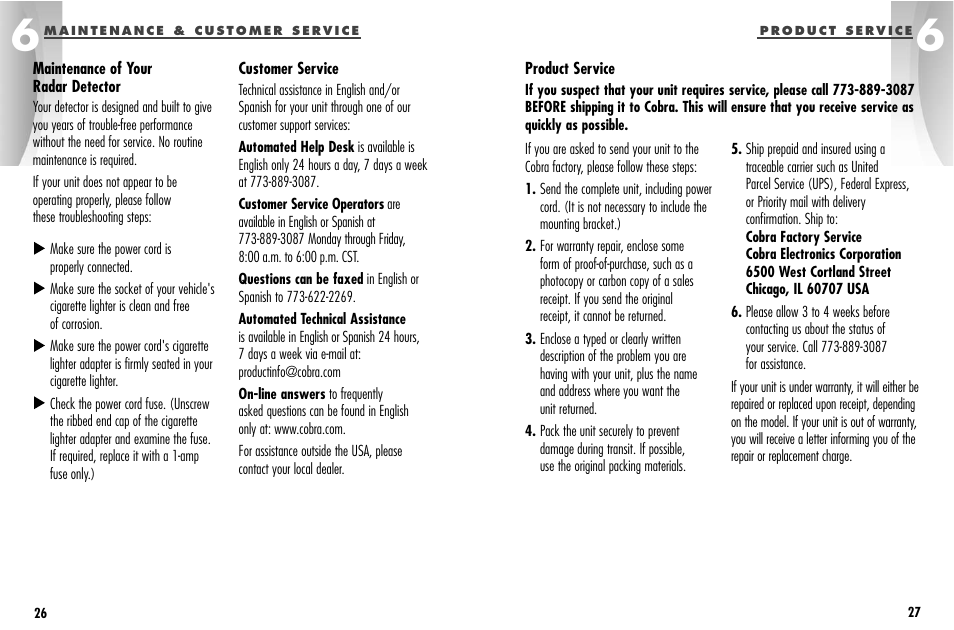 6 MAINTENANCE & CUSTOMER SERVICE

Maintenance of Your Radar Detector

Your detector is designed and built to give you years of trouble-free performance without the need for service. No routine maintenance is required.

If your unit does not appear to be operating properly, please follow these troubleshooting steps:

▶ Make sure the power cord is properly connected.

▶ Make sure the socket of your vehicle's cigarette lighter is clean and free of corrosion.

▶ Make sure the power cord's cigarette lighter adapter is firmly seated in your cigarette lighter.

▶ Check the power cord fuse. (Unscrew the ribbed end cap of the cigarette lighter adapter and examine the fuse. If required, replace it with a 1-amp fuse only.)

Customer Service

Technical assistance in English and/or Spanish for your unit through one of our customer support services:

Automated Help Desk is available is English only 24 hours a day, 7 days a week at 773-889-3087.

Customer Service Operators are available in English or Spanish at 773-889-3087 Monday through Friday, 8:00 a.m. to 6:00 p.m. CST.

Questions can be faxed in English or Spanish to 773-622-2269.

Automated Technical Assistance is available in English or Spanish 24 hours, 7 days a week via e-mail at: productinfo@cobra.com

On-line answers to frequently asked questions can be found in English only at: www.cobra.com.

For assistance outside the USA, please contact your local dealer.

26

PRODUCT SERVICE 6

Product Service

If you suspect that your unit requires service, please call 773-889-3087 BEFORE shipping it to Cobra. This will ensure that you receive service as quickly as possible.

If you are asked to send your unit to the Cobra factory, please follow these steps:

1. Send the complete unit, including power cord. (It is not necessary to include the mounting bracket.)

2. For warranty repair, enclose some form of proof-of-purchase, such as a photocopy or carbon copy of a sales receipt. If you send the original receipt, it cannot be returned.

3. Enclose a typed or clearly written description of the problem you are having with your unit, plus the name and address where you want the unit returned.

4. Pack the unit securely to prevent damage during transit. If possible, use the original packing materials.

5. Ship prepaid and insured using a traceable carrier such as United Parcel Service (UPS), Federal Express, or Priority mail with delivery confirmation. Ship to:
Cobra Factory Service
Cobra Electronics Corporation
6500 West Cortland Street
Chicago, IL 60707 USA

6. Please allow 3 to 4 weeks before contacting us about the status of your service. Call 773-889-3087 for assistance.

If your unit is under warranty, it will either be repaired or replaced upon receipt, depending on the model. If your unit is out of warranty, you will receive a letter informing you of the repair or replacement charge.

27